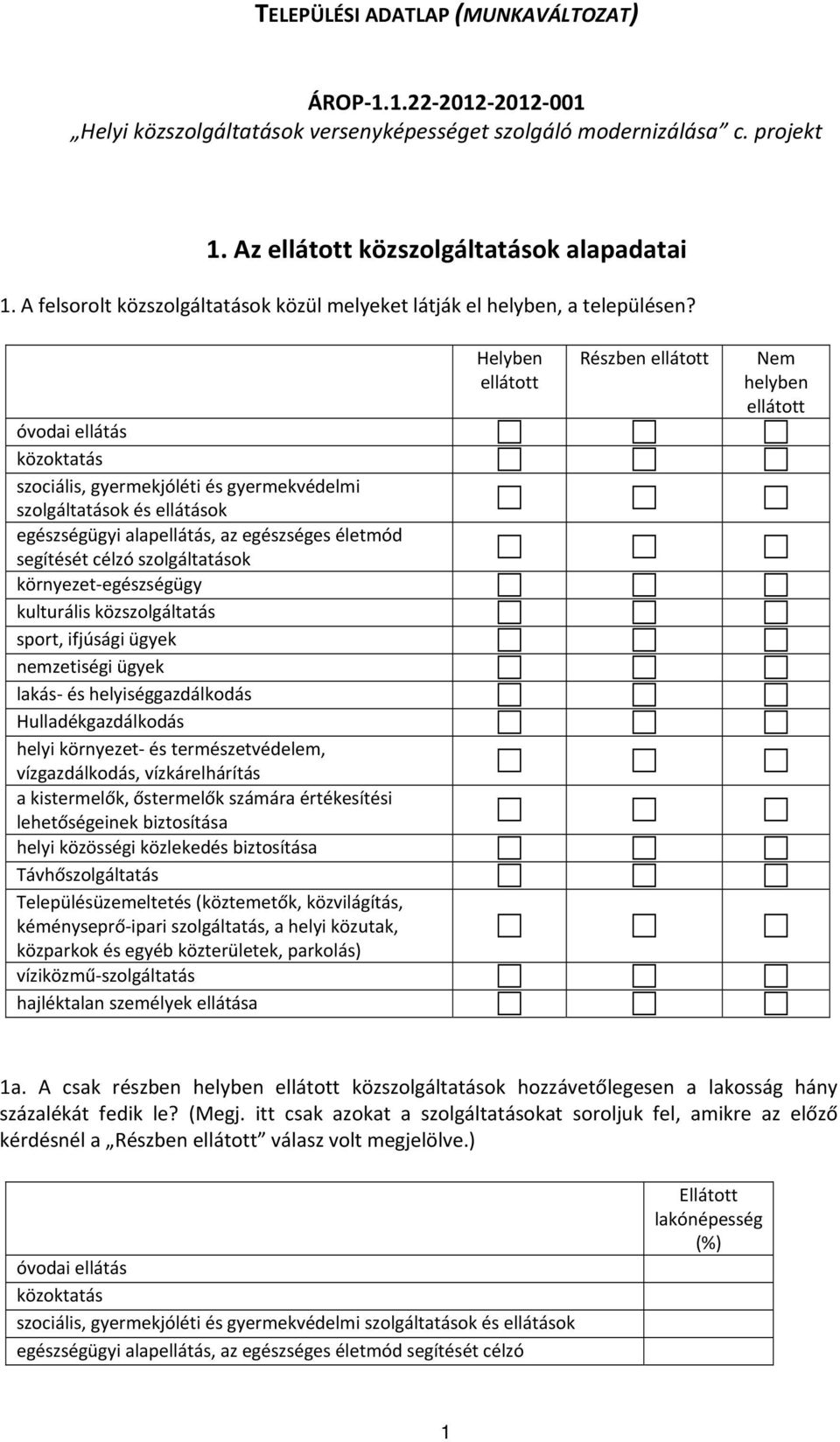 TELEPÜLÉSI ADATLAP (MUNKAVÁLTOZAT)

ÁROP-1.1.22-2012-2012-001
„Helyi közszolgáltatások versenyképességet szolgáló modernizálása” c. projekt

1. Az ellátott közszolgáltatások alapadatai

1. A felsorolt közszolgáltatások közül melyeket látják el helyben, a településen?

| | Helyben ellátott | Részben ellátott | Nem helyben ellátott |
|---|---|---|---|
| óvodai ellátás | ☐ | ☐ | ☐ |
| közoktatás | ☐ | ☐ | ☐ |
| szociális, gyermekjóléti és gyermekvédelmi szolgáltatások és ellátások | ☐ | ☐ | ☐ |
| egészségügyi alapellátás, az egészséges életmód segítését célzó szolgáltatások | ☐ | ☐ | ☐ |
| környezet-egészségügy | ☐ | ☐ | ☐ |
| kulturális közszolgáltatás | ☐ | ☐ | ☐ |
| sport, ifjúsági ügyek | ☐ | ☐ | ☐ |
| nemzetiségi ügyek | ☐ | ☐ | ☐ |
| lakás- és helyiséggazdálkodás | ☐ | ☐ | ☐ |
| Hulladékgazdálkodás | ☐ | ☐ | ☐ |
| helyi környezet- és természetvédelem, vízgazdálkodás, vízkárelhárítás | ☐ | ☐ | ☐ |
| a kistermelők, őstermelők számára értékesítési lehetőségeinek biztosítása | ☐ | ☐ | ☐ |
| helyi közösségi közlekedés biztosítása | ☐ | ☐ | ☐ |
| Távhőszolgáltatás | ☐ | ☐ | ☐ |
| Településüzemeltetés (köztemetők, közvilágítás, kéményseprő-ipari szolgáltatás, a helyi közutak, közparkok és egyéb közterületek, parkolás) | ☐ | ☐ | ☐ |
| víziközmű-szolgáltatás | ☐ | ☐ | ☐ |
| hajléktalan személyek ellátása | ☐ | ☐ | ☐ |

1a. A csak részben helyben ellátott közszolgáltatások hozzávetőlegesen a lakosság hány százalékát fedik le? (Megj. itt csak azokat a szolgáltatásokat soroljuk fel, amikre az előző kérdésnél a „Részben ellátott” válasz volt megjelölve.)

| | Ellátott lakónépesség (%) |
|---|---|
| óvodai ellátás | |
| közoktatás | |
| szociális, gyermekjóléti és gyermekvédelmi szolgáltatások és ellátások | |
| egészségügyi alapellátás, az egészséges életmód segítését célzó | |

1